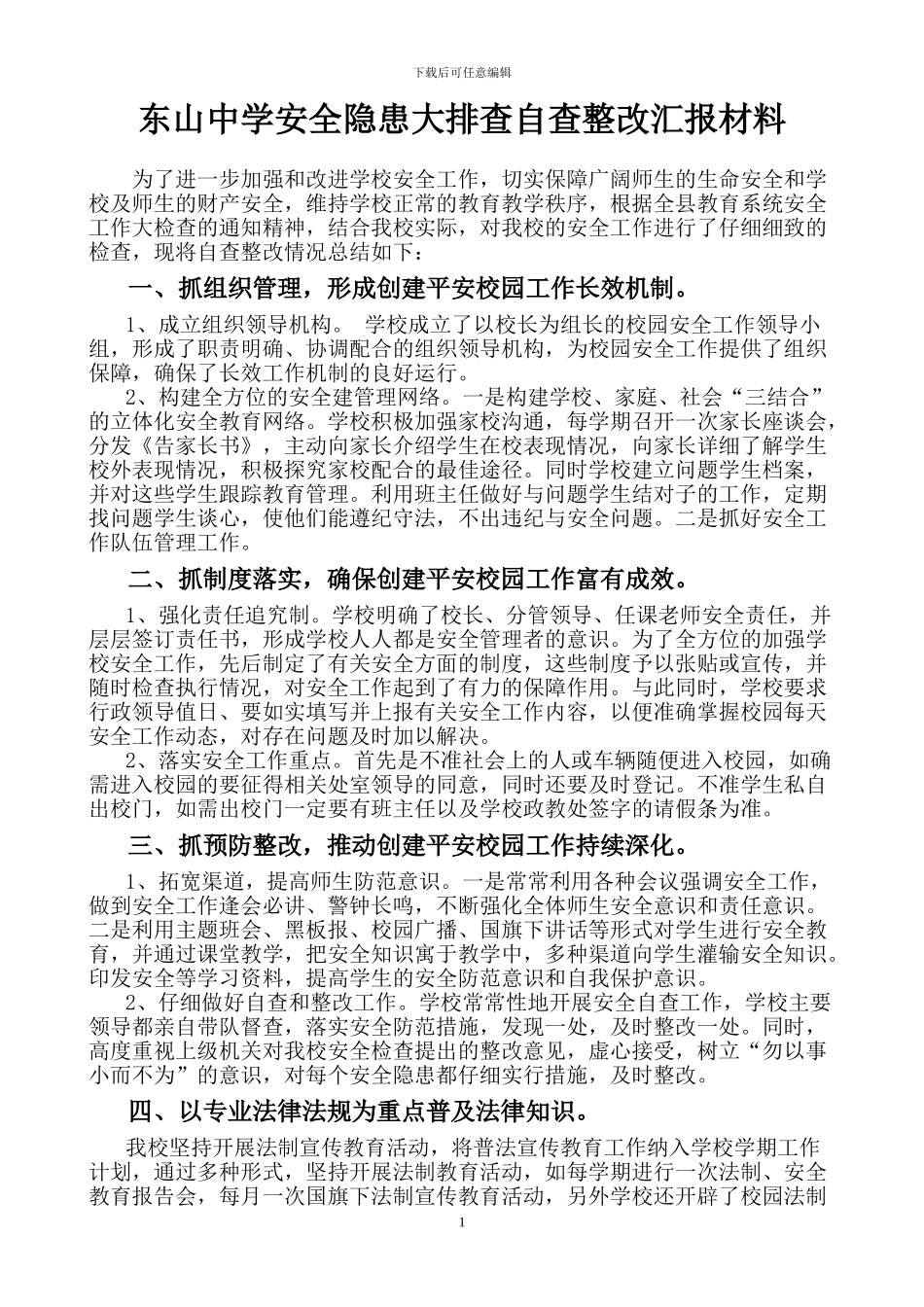 下载后可任意编辑

东山中学安全隐患大排查自查整改汇报材料

为了进一步加强和改进学校安全工作，切实保障广阔师生的生命安全和学校及师生的财产安全，维持学校正常的教育教学秩序，根据全县教育系统安全工作大检查的通知精神，结合我校实际，对我校的安全工作进行了仔细细致的检查，现将自查整改情况总结如下：

一、抓组织管理，形成创建平安校园工作长效机制。

1、成立组织领导机构。 学校成立了以校长为组长的校园安全工作领导小组，形成了职责明确、协调配合的组织领导机构，为校园安全工作提供了组织保障，确保了长效工作机制的良好运行。

2、构建全方位的安全建管理网络。一是构建学校、家庭、社会“三结合”的立体化安全教育网络。学校积极加强家校沟通，每学期召开一次家长座谈会，分发《告家长书》，主动向家长介绍学生在校表现情况，向家长详细了解学生校外表现情况，积极探究家校配合的最佳途径。同时学校建立问题学生档案，并对这些学生跟踪教育管理。利用班主任做好与问题学生结对子的工作，定期找问题学生谈心，使他们能遵纪守法，不出违纪与安全问题。二是抓好安全工作队伍管理工作。

二、抓制度落实，确保创建平安校园工作富有成效。

1、强化责任追究制。学校明确了校长、分管领导、任课老师安全责任，并层层签订责任书，形成学校人人都是安全管理者的意识。为了全方位的加强学校安全工作，先后制定了有关安全方面的制度，这些制度予以张贴或宣传，并随时检查执行情况，对安全工作起到了有力的保障作用。与此同时，学校要求行政领导值日、要如实填写并上报有关安全工作内容，以便准确掌握校园每天安全工作动态，对存在问题及时加以解决。

2、落实安全工作重点。首先是不准社会上的人或车辆随便进入校园，如确需进入校园的要征得相关处室领导的同意，同时还要及时登记。不准学生私自出校门，如需出校门一定要有班主任以及学校政教处签字的请假条为准。

三、抓预防整改，推动创建平安校园工作持续深化。

1、拓宽渠道，提高师生防范意识。一是常常利用各种会议强调安全工作，做到安全工作逢会必讲、警钟长鸣，不断强化全体师生安全意识和责任意识。二是利用主题班会、黑板报、校园广播、国旗下讲话等形式对学生进行安全教育，并通过课堂教学，把安全知识寓于教学中，多种渠道向学生灌输安全知识。印发安全等学习资料，提高学生的安全防范意识和自我保护意识。

2、仔细做好自查和整改工作。学校常常性地开展安全自查工作，学校主要领导都亲自带队督查，落实安全防范措施，发现一处，及时整改一处。同时，高度重视上级机关对我校安全检查提出的整改意见，虚心接受，树立“勿以事小而不为”的意识，对每个安全隐患都仔细实行措施，及时整改。

四、以专业法律法规为重点普及法律知识。

我校坚持开展法制宣传教育活动，将普法宣传教育工作纳入学校学期工作计划，通过多种形式，坚持开展法制教育活动，如每学期进行一次法制、安全教育报告会，每月一次国旗下法制宣传教育活动，另外学校还开辟了校园法制

1